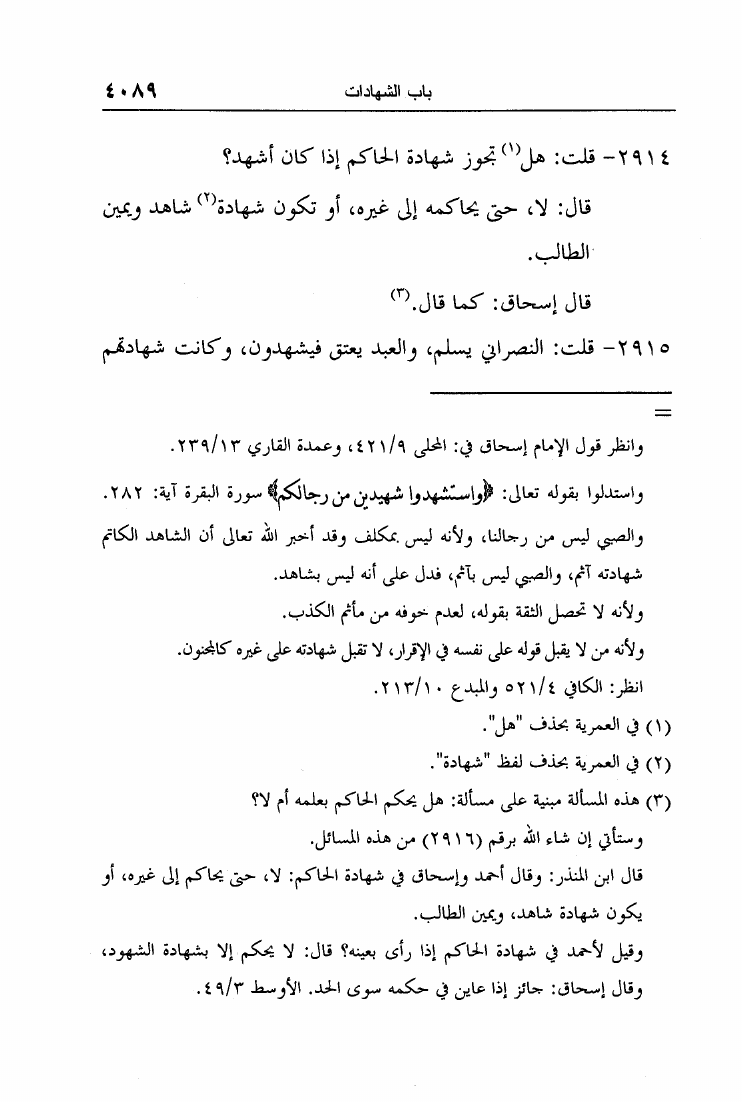 باب الشهادات ٤٠٨٩

٢٩١٤- قلت: هل⁽١⁾ تجوز شهادة الحاكم إذا كان أشهد؟

قال: لا، حتى يحاكمه إلى غيره، أو تكون شهادة⁽٢⁾ شاهد ويمين الطالب.

قال إسحاق: كما قال.⁽٣⁾

٢٩١٥- قلت: النصراني يسلم، والعبد يعتق فيشهدون، وكانت شهادتهم

=

وانظر قول الإمام إسحاق في: المحلى ٤٢١/٩، وعمدة القاري ٢٣٩/١٣.

واستدلوا بقوله تعالى: ﴿واستشهدوا شهيدين من رجالكم﴾ سورة البقرة آية: ٢٨٢.

والصبي ليس من رجالنا، ولأنه ليس بمكلف وقد أخبر الله تعالى أن الشاهد الكاتم شهادته آثم، والصبي ليس بآثم، فدل على أنه ليس بشاهد.

ولأنه لا تحصل الثقة بقوله، لعدم خوفه من مأثم الكذب.

ولأنه من لا يقبل قوله على نفسه في الإقرار، لا تقبل شهادته على غيره كالمجنون.

انظر: الكافي ٥٢١/٤ والمبدع ٢١٣/١٠.

(١) في العمرية بحذف "هل".

(٢) في العمرية بحذف لفظ "شهادة".

(٣) هذه المسألة مبنية على مسألة: هل يحكم الحاكم بعلمه أم لا؟

وستأتي إن شاء الله برقم (٢٩١٦) من هذه المسائل.

قال ابن المنذر: وقال أحمد وإسحاق في شهادة الحاكم: لا، حتى يحاكم إلى غيره، أو يكون شهادة شاهد، ويمين الطالب.

وقيل لأحمد في شهادة الحاكم إذا رأى بعينه؟ قال: لا يحكم إلا بشهادة الشهود، وقال إسحاق: جائز إذا عاين في حكمه سوى الحد. الأوسط ٤٩/٣.